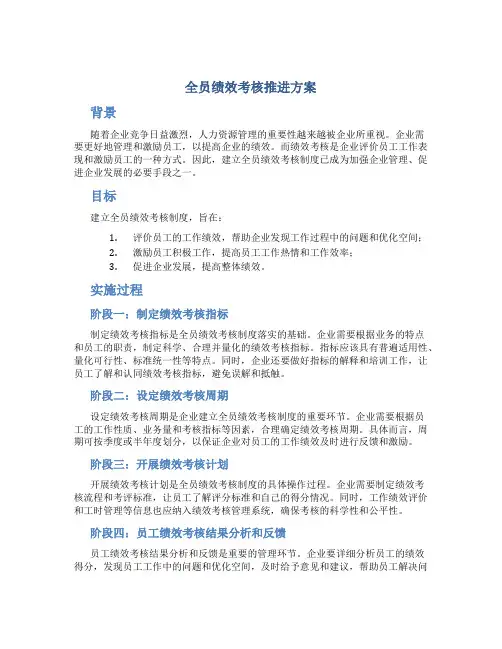 全员绩效考核推进方案

背景

随着企业竞争日益激烈，人力资源管理的重要性越来越被企业所重视。企业需要更好地管理和激励员工，以提高企业的绩效。而绩效考核是企业评价员工工作表现和激励员工的一种方式。因此，建立全员绩效考核制度已成为加强企业管理、促进企业发展的必要手段之一。

目标

建立全员绩效考核制度，旨在：

1. 评价员工的工作绩效，帮助企业发现工作过程中的问题和优化空间；
2. 激励员工积极工作，提高员工工作热情和工作效率；
3. 促进企业发展，提高整体绩效。

实施过程

阶段一：制定绩效考核指标

制定绩效考核指标是全员绩效考核制度落实的基础。企业需要根据业务的特点和员工的职责，制定科学、合理并量化的绩效考核指标。指标应该具有普遍适用性、量化可行性、标准统一性等特点。同时，企业还要做好指标的解释和培训工作，让员工了解和认同绩效考核指标，避免误解和抵触。

阶段二：设定绩效考核周期

设定绩效考核周期是企业建立全员绩效考核制度的重要环节。企业需要根据员工的工作性质、业务量和考核指标等因素，合理确定绩效考核周期。具体而言，周期可按季度或半年度划分，以保证企业对员工的工作绩效及时进行反馈和激励。

阶段三：开展绩效考核计划

开展绩效考核计划是全员绩效考核制度的具体操作过程。企业需要制定绩效考核流程和考评标准，让员工了解评分标准和自己的得分情况。同时，工作绩效评价和工时管理等信息也应纳入绩效考核管理系统，确保考核的科学性和公平性。

阶段四：员工绩效考核结果分析和反馈

员工绩效考核结果分析和反馈是重要的管理环节。企业要详细分析员工的绩效得分，发现员工工作中的问题和优化空间，及时给予意见和建议，帮助员工解决问